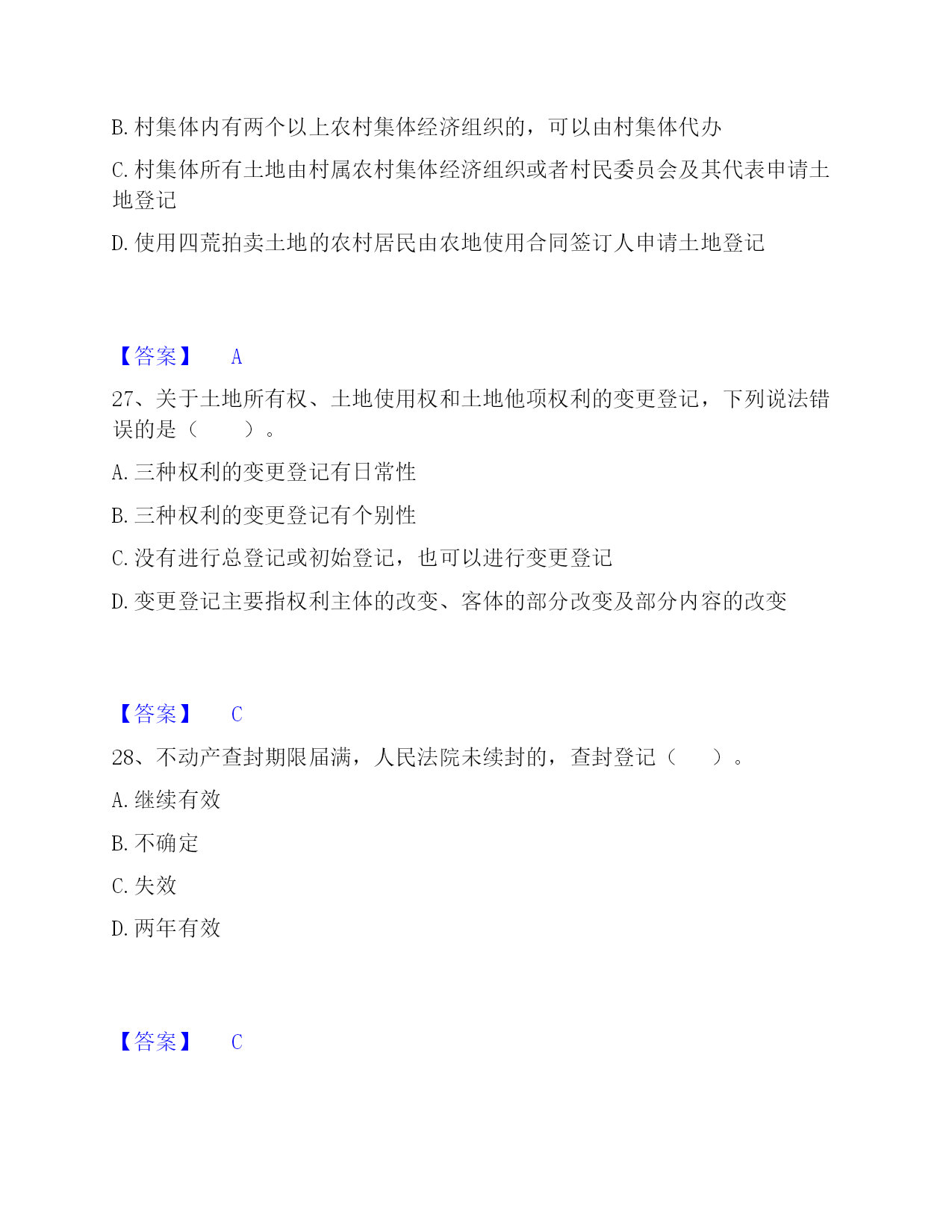 B. 村集体内有两个以上农村集体经济组织的，可以由村集体代办

C. 村集体所有土地由村属农村集体经济组织或者村民委员会及其代表申请土地登记

D. 使用四荒拍卖土地的农村居民由农地使用合同签订人申请土地登记

【答案】 A

27、关于土地所有权、土地使用权和土地他项权利的变更登记，下列说法错误的是（　　）。

A. 三种权利的变更登记有日常性

B. 三种权利的变更登记有个别性

C. 没有进行总登记或初始登记，也可以进行变更登记

D. 变更登记主要指权利主体的改变、客体的部分改变及部分内容的改变

【答案】 C

28、不动产查封期限届满，人民法院未续封的，查封登记（　　）。

A. 继续有效

B. 不确定

C. 失效

D. 两年有效

【答案】 C